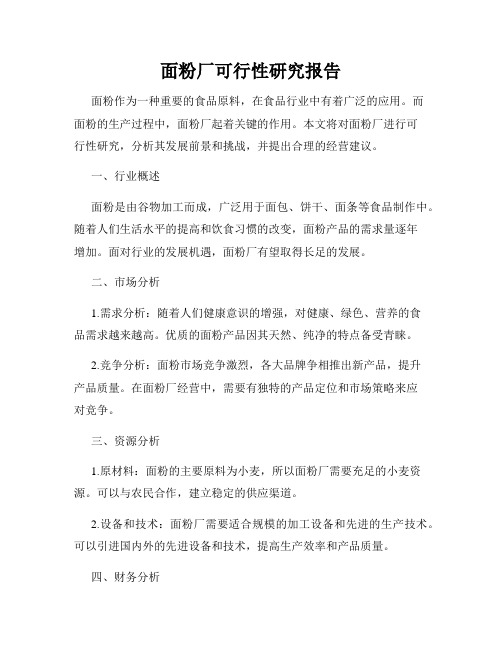 面粉厂可行性研究报告

面粉作为一种重要的食品原料，在食品行业中有着广泛的应用。而面粉的生产过程中，面粉厂起着关键的作用。本文将对面粉厂进行可行性研究，分析其发展前景和挑战，并提出合理的经营建议。

一、行业概述

面粉是由谷物加工而成，广泛用于面包、饼干、面条等食品制作中。随着人们生活水平的提高和饮食习惯的改变，面粉产品的需求量逐年增加。面对行业的发展机遇，面粉厂有望取得长足的发展。

二、市场分析

1.需求分析：随着人们健康意识的增强，对健康、绿色、营养的食品需求越来越高。优质的面粉产品因其天然、纯净的特点备受青睐。

2.竞争分析：面粉市场竞争激烈，各大品牌争相推出新产品，提升产品质量。在面粉厂经营中，需要有独特的产品定位和市场策略来应对竞争。

三、资源分析

1.原材料：面粉的主要原料为小麦，所以面粉厂需要充足的小麦资源。可以与农民合作，建立稳定的供应渠道。

2.设备和技术：面粉厂需要适合规模的加工设备和先进的生产技术。可以引进国内外的先进设备和技术，提高生产效率和产品质量。

四、财务分析